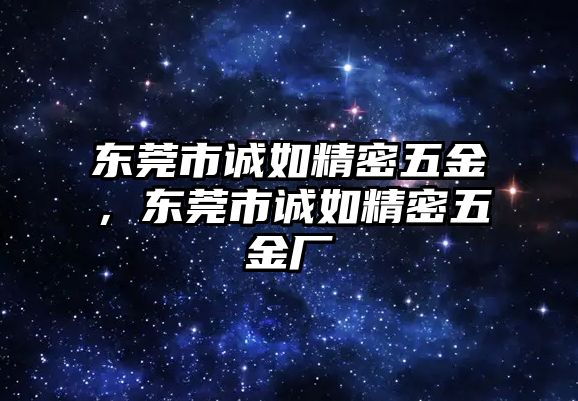 东莞市诚如精密五金，东莞市诚如精密五金厂